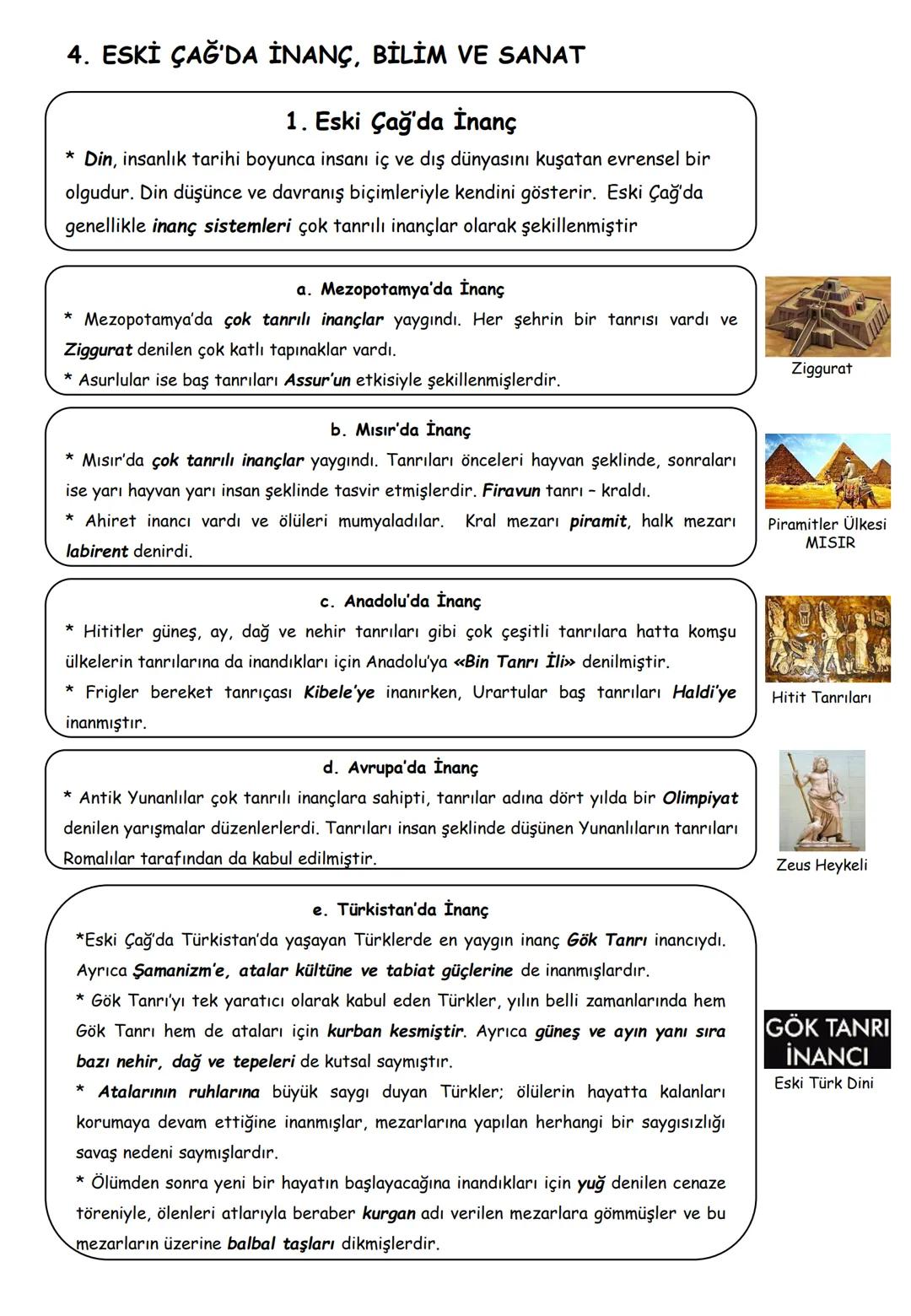 4. ESKİ ÇAĞ'DA İNANÇ, BİLİM VE SANAT

1. Eski Çağ'da İnanç

* Din, insanlık tarihi boyunca insanı iç ve dış dünyasını kuşatan evrensel bir olgudur. Din düşünce ve davranış biçimleriyle kendini gösterir. Eski Çağ'da genellikle inanç sistemleri çok tanrılı inançlar olarak şekillenmiştir

a. Mezopotamya'da İnanç

* Mezopotamya'da çok tanrılı inançlar yaygındı. Her şehrin bir tanrısı vardı ve Ziggurat denilen çok katlı tapınaklar vardı.
* Asurlular ise baş tanrıları Assur'un etkisiyle şekillenmişlerdir.

Ziggurat

b. Mısır'da İnanç

* Mısır'da çok tanrılı inançlar yaygındı. Tanrıları önceleri hayvan şeklinde, sonraları ise yarı hayvan yarı insan şeklinde tasvir etmişlerdir. Firavun tanrı – kraldı.
* Ahiret inancı vardı ve ölüleri mumyaladılar. Kral mezarı piramit, halk mezarı labirent denirdi.

Piramitler Ülkesi MISIR

c. Anadolu'da İnanç

* Hititler güneş, ay, dağ ve nehir tanrıları gibi çok çeşitli tanrılara hatta komşu ülkelerin tanrılarına da inandıkları için Anadolu'ya «Bin Tanrı İli» denilmiştir.
* Frigler bereket tanrıçası Kibele'ye inanırken, Urartular baş tanrıları Haldi'ye inanmıştır.

Hitit Tanrıları

d. Avrupa'da İnanç

* Antik Yunanlılar çok tanrılı inançlara sahipti, tanrılar adına dört yılda bir Olimpiyat denilen yarışmalar düzenlerlerdi. Tanrıları insan şeklinde düşünen Yunanlıların tanrıları Romalılar tarafından da kabul edilmiştir.

Zeus Heykeli

e. Türkistan'da İnanç

*Eski Çağ'da Türkistan'da yaşayan Türklerde en yaygın inanç Gök Tanrı inancıydı. Ayrıca Şamanizm'e, atalar kültüne ve tabiat güçlerine de inanmışlardır.
* Gök Tanrı'yı tek yaratıcı olarak kabul eden Türkler, yılın belli zamanlarında hem Gök Tanrı hem de ataları için kurban kesmiştir. Ayrıca güneş ve ayın yanı sıra bazı nehir, dağ ve tepeleri de kutsal saymıştır.
* Atalarının ruhlarına büyük saygı duyan Türkler; ölülerin hayatta kalanları korumaya devam ettiğine inanmışlar, mezarlarına yapılan herhangi bir saygısızlığı savaş nedeni saymışlardır.
* Ölümden sonra yeni bir hayatın başlayacağına inandıkları için yuğ denilen cenaze töreniyle, ölenleri atlarıyla beraber kurgan adı verilen mezarlara gömmüşler ve bu mezarların üzerine balbal taşları dikmişlerdir.

GÖK TANRI İNANCI
Eski Türk Dini